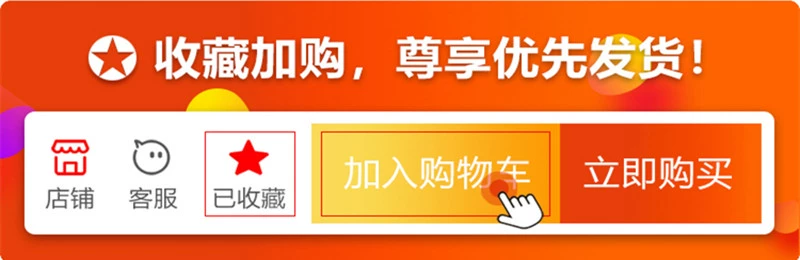 收藏加购，尊享优先发货！

店铺 客服 已收藏 加入购物车 立即购买